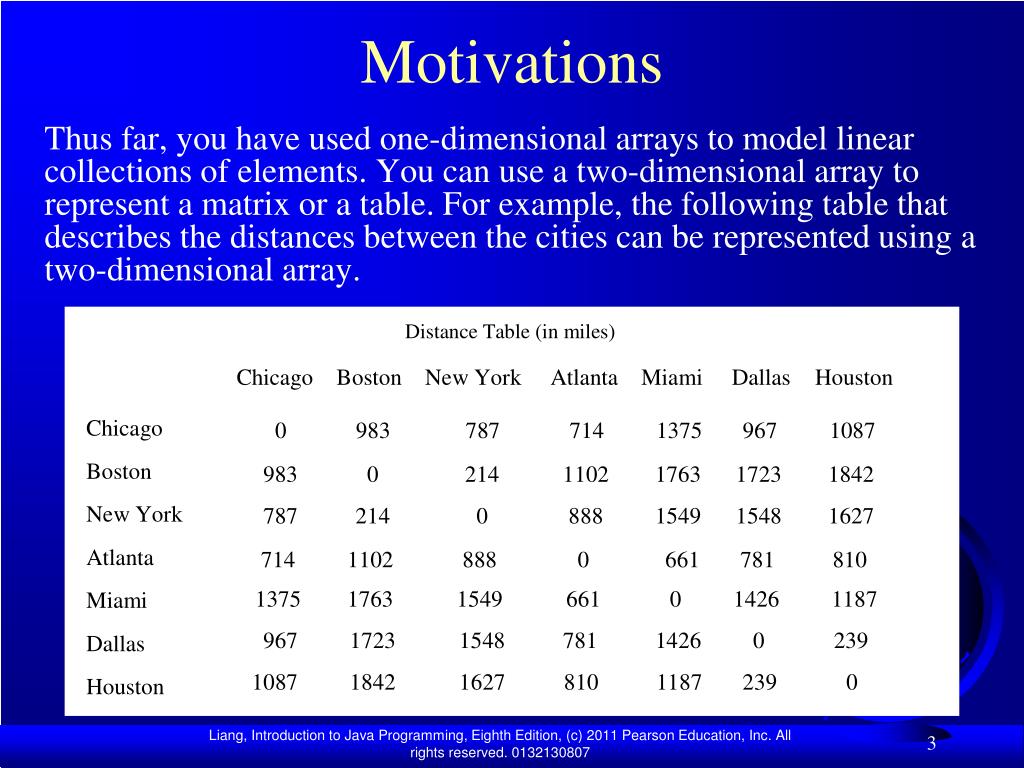 Motivations

Thus far, you have used one-dimensional arrays to model linear collections of elements. You can use a two-dimensional array to represent a matrix or a table. For example, the following table that describes the distances between the cities can be represented using a two-dimensional array.

Distance Table (in miles)

| | Chicago | Boston | New York | Atlanta | Miami | Dallas | Houston |
|---|---|---|---|---|---|---|---|
| Chicago | 0 | 983 | 787 | 714 | 1375 | 967 | 1087 |
| Boston | 983 | 0 | 214 | 1102 | 1763 | 1723 | 1842 |
| New York | 787 | 214 | 0 | 888 | 1549 | 1548 | 1627 |
| Atlanta | 714 | 1102 | 888 | 0 | 661 | 781 | 810 |
| Miami | 1375 | 1763 | 1549 | 661 | 0 | 1426 | 1187 |
| Dallas | 967 | 1723 | 1548 | 781 | 1426 | 0 | 239 |
| Houston | 1087 | 1842 | 1627 | 810 | 1187 | 239 | 0 |

Liang, Introduction to Java Programming, Eighth Edition, (c) 2011 Pearson Education, Inc. All rights reserved. 0132130807

3